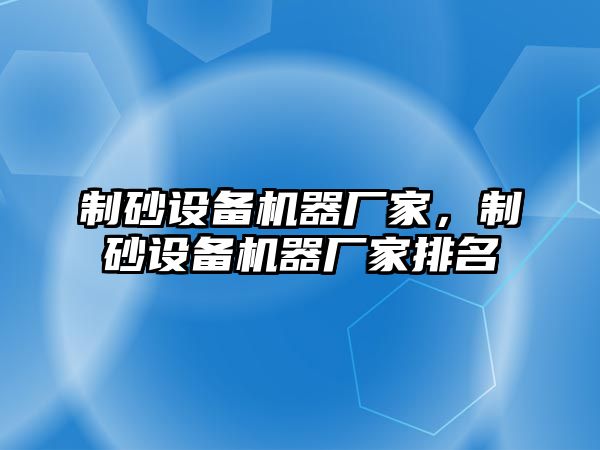 制砂设备机器厂家，制砂设备机器厂家排名